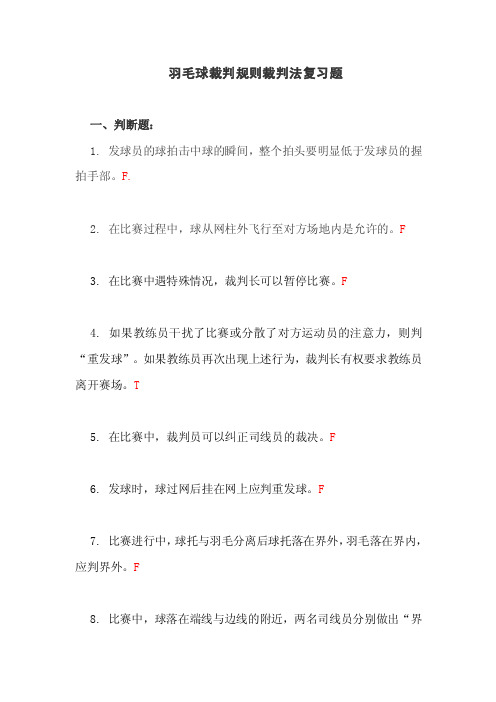 羽毛球裁判规则裁判法复习题

一、判断题：

1. 发球员的球拍击中球的瞬间，整个拍头要明显低于发球员的握拍手部。F.

2. 在比赛过程中，球从网柱外飞行至对方场地内是允许的。F

3. 在比赛中遇特殊情况，裁判长可以暂停比赛。F

4. 如果教练员干扰了比赛或分散了对方运动员的注意力，则判“重发球”。如果教练员再次出现上述行为，裁判长有权要求教练员离开赛场。T

5. 在比赛中，裁判员可以纠正司线员的裁决。F

6. 发球时，球过网后挂在网上应判重发球。F

7. 比赛进行中，球托与羽毛分离后球托落在界外，羽毛落在界内，应判界外。F

8. 比赛中，球落在端线与边线的附近，两名司线员分别做出“界